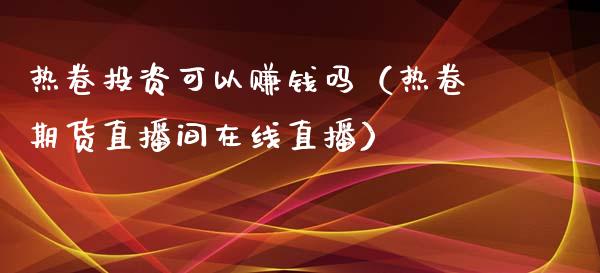 热卷投资可以赚钱吗（热卷期货直播间在线直播）